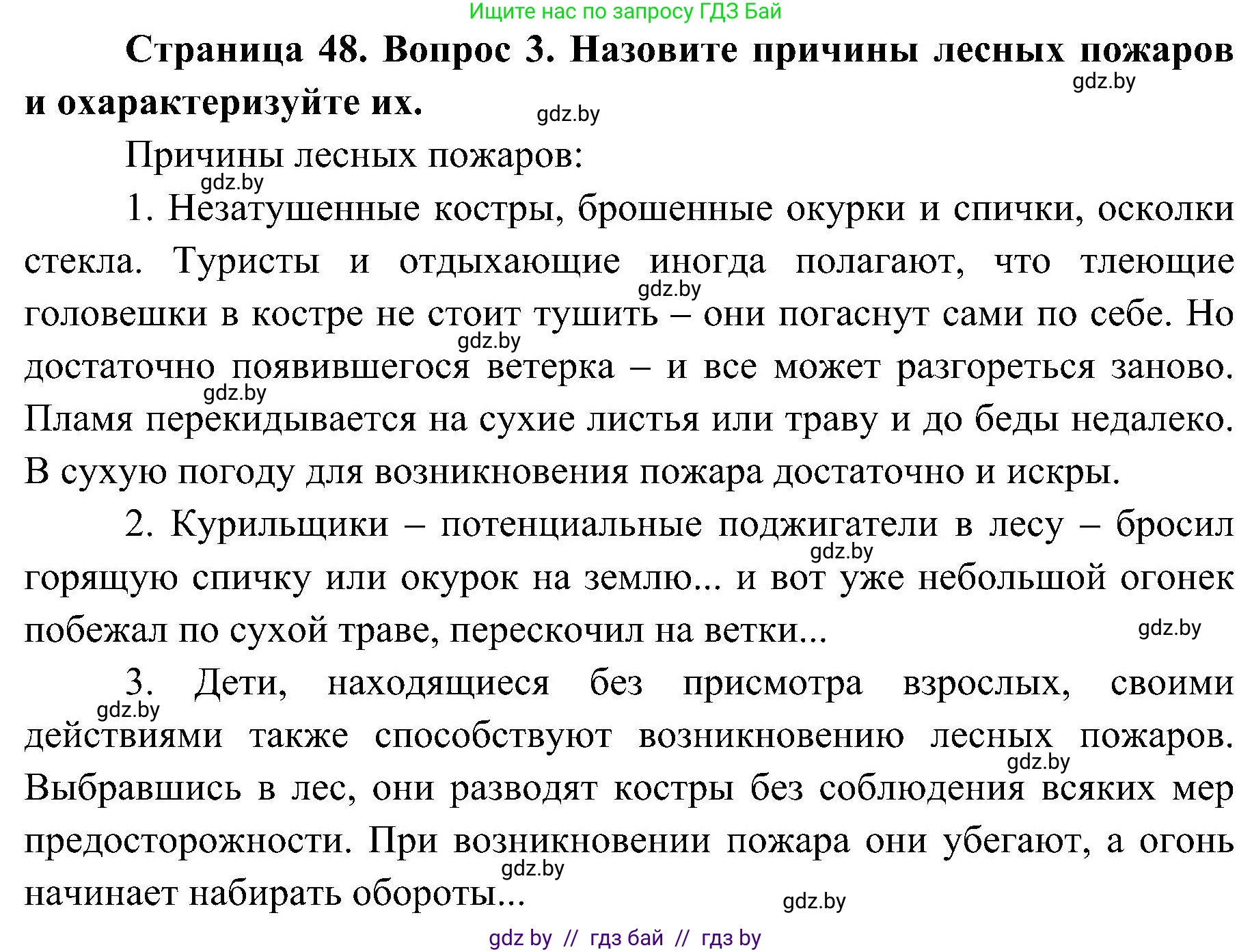 Ищите нас по запросу ГДЗ Бай

**Страница 48. Вопрос 3. Назовите причины лесных пожаров и охарактеризуйте их.**

gdz.by

gdz.by

Причины лесных пожаров:

gdz.by

1. Незатушенные костры, брошенные окурки и спички, осколки стекла. Туристы и отдыхающие иногда полагают, что тлеющие головешки в костре не стоит тушить – они погаснут сами по себе. Но достаточно появившегося ветерка – и все может разгореться заново. Пламя перекидывается на сухие листья или траву и до беды недалеко. В сухую погоду для возникновения пожара достаточно и искры.

gdz.by

gdz.by

gdz.by

2. Курильщики – потенциальные поджигатели в лесу – бросил горящую спичку или окурок на землю... и вот уже небольшой огонек побежал по сухой траве, перескочил на ветки...

gdz.by

gdz.by

3. Дети, находящиеся без присмотра взрослых, своими действиями также способствуют возникновению лесных пожаров. Выбравшись в лес, они разводят костры без соблюдения всяких мер предосторожности. При возникновении пожара они убегают, а огонь начинает набирать обороты...

gdz.by

gdz.by

gdz.by

gdz.by

gdz by // гдз бай // гдз by